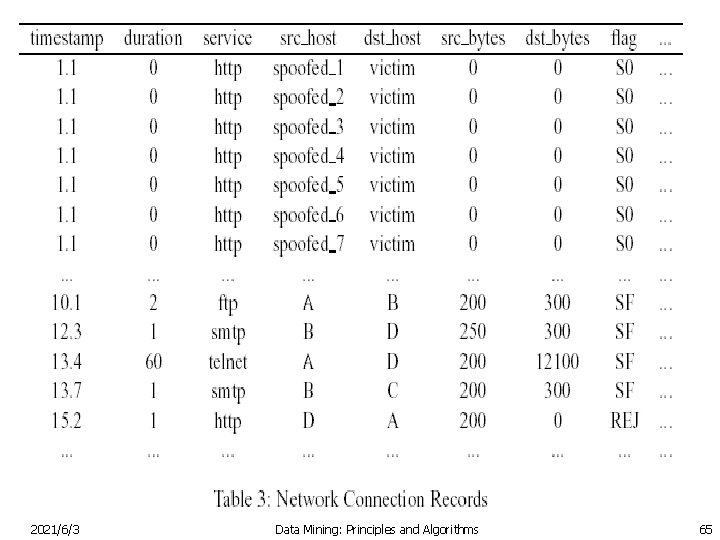 | timestamp | duration | service | src_host | dst_host | src_bytes | dst_bytes | flag | ... |
|---|---|---|---|---|---|---|---|---|
| 1.1 | 0 | http | spoofed_1 | victim | 0 | 0 | S0 | ... |
| 1.1 | 0 | http | spoofed_2 | victim | 0 | 0 | S0 | ... |
| 1.1 | 0 | http | spoofed_3 | victim | 0 | 0 | S0 | ... |
| 1.1 | 0 | http | spoofed_4 | victim | 0 | 0 | S0 | ... |
| 1.1 | 0 | http | spoofed_5 | victim | 0 | 0 | S0 | ... |
| 1.1 | 0 | http | spoofed_6 | victim | 0 | 0 | S0 | ... |
| 1.1 | 0 | http | spoofed_7 | victim | 0 | 0 | S0 | ... |
| ... | ... | ... | ... | ... | ... | ... | ... | ... |
| 10.1 | 2 | ftp | A | B | 200 | 300 | SF | ... |
| 12.3 | 1 | smtp | B | D | 250 | 300 | SF | ... |
| 13.4 | 60 | telnet | A | D | 200 | 12100 | SF | ... |
| 13.7 | 1 | smtp | B | C | 200 | 300 | SF | ... |
| 15.2 | 1 | http | D | A | 200 | 0 | REJ | ... |
| ... | ... | ... | ... | ... | ... | ... | ... | ... |

Table 3: Network Connection Records

2021/6/3 Data Mining: Principles and Algorithms 65